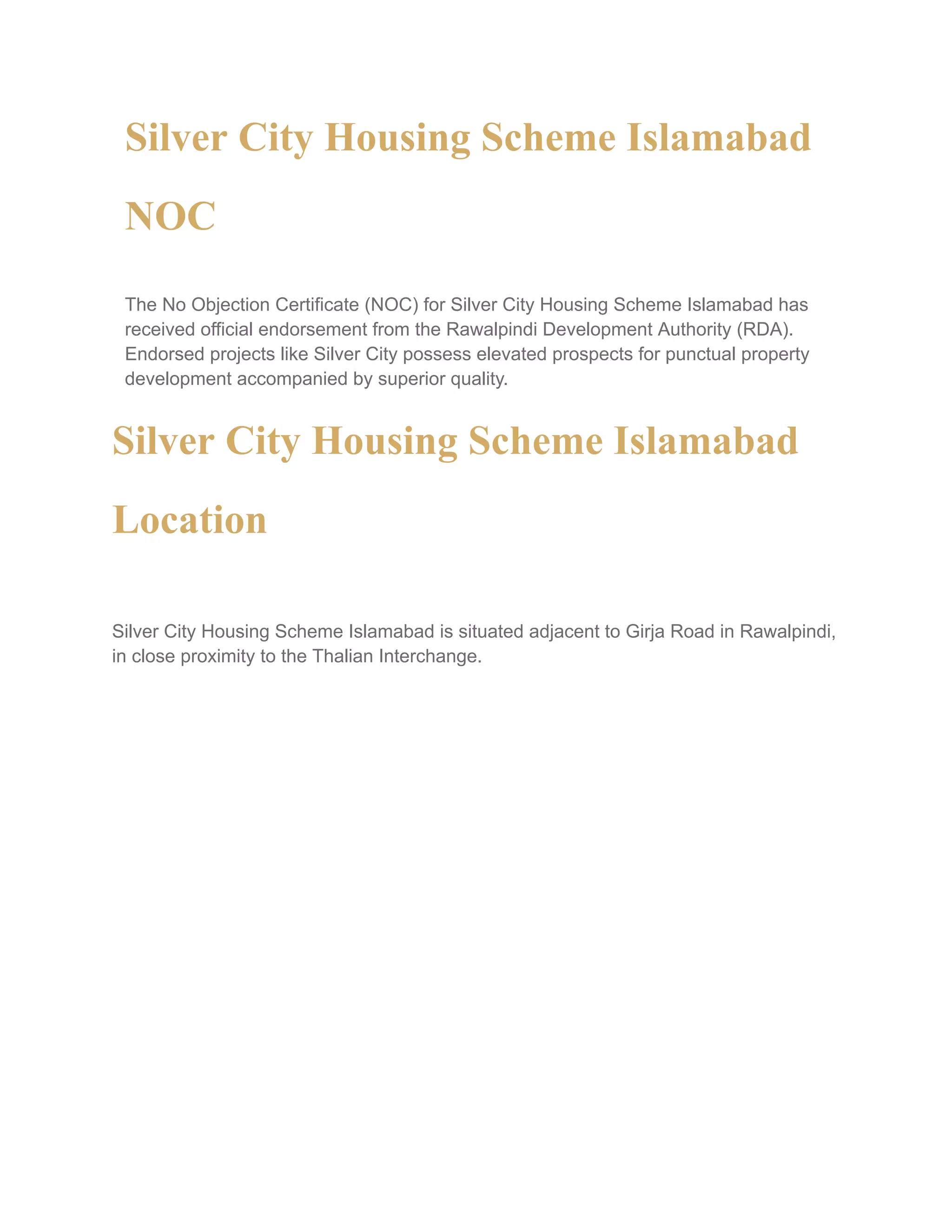 Silver City Housing Scheme Islamabad NOC

The No Objection Certificate (NOC) for Silver City Housing Scheme Islamabad has received official endorsement from the Rawalpindi Development Authority (RDA). Endorsed projects like Silver City possess elevated prospects for punctual property development accompanied by superior quality.

Silver City Housing Scheme Islamabad Location

Silver City Housing Scheme Islamabad is situated adjacent to Girja Road in Rawalpindi, in close proximity to the Thalian Interchange.